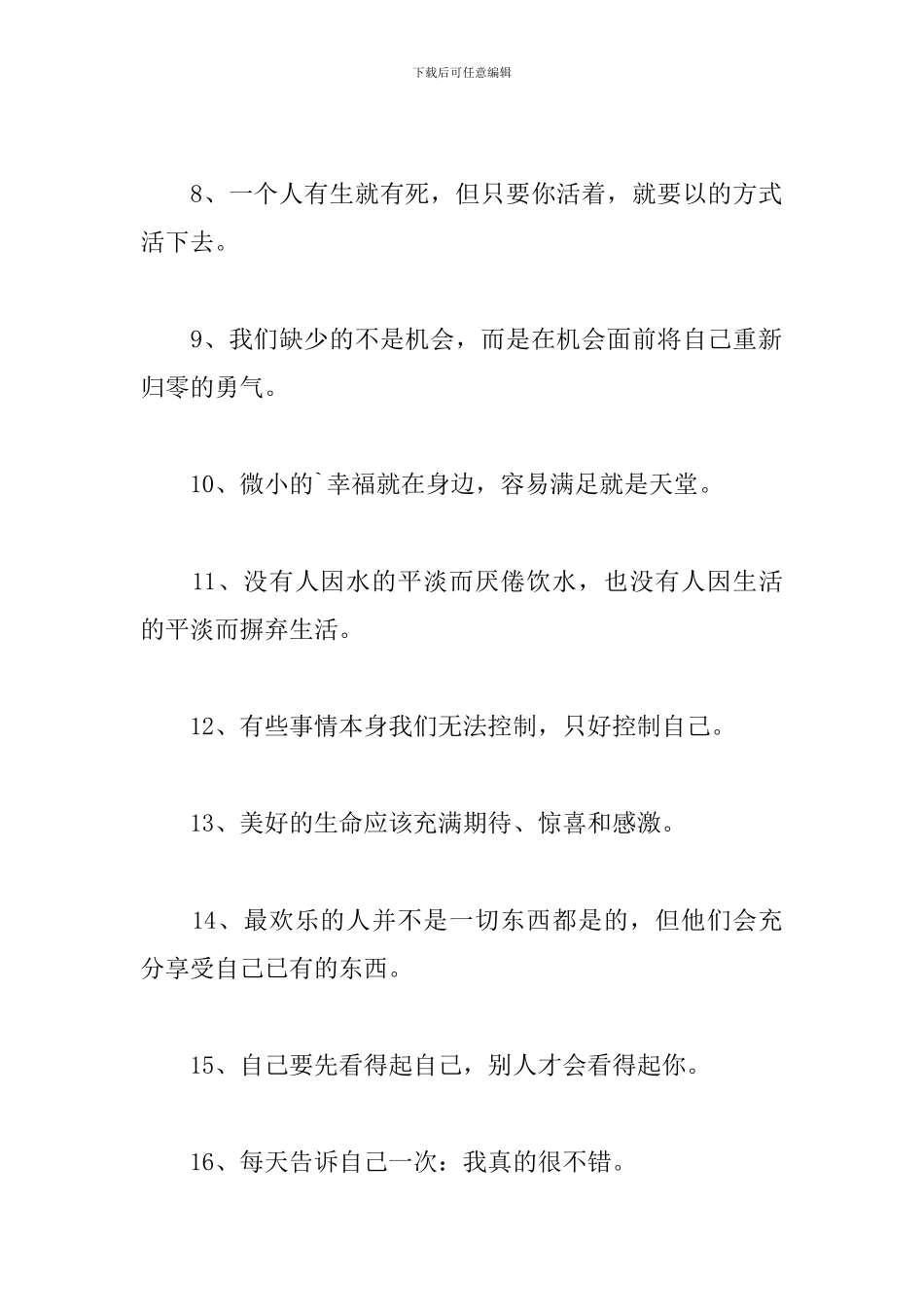 下载后可任意编辑

8、一个人有生就有死，但只要你活着，就要以的方式活下去。

9、我们缺少的不是机会，而是在机会面前将自己重新归零的勇气。

10、微小的`幸福就在身边，容易满足就是天堂。

11、没有人因水的平淡而厌倦饮水，也没有人因生活的平淡而摒弃生活。

12、有些事情本身我们无法控制，只好控制自己。

13、美好的生命应该充满期待、惊喜和感激。

14、最欢乐的人并不是一切东西都是的，但他们会充分享受自己已有的东西。

15、自己要先看得起自己，别人才会看得起你。

16、每天告诉自己一次：我真的很不错。